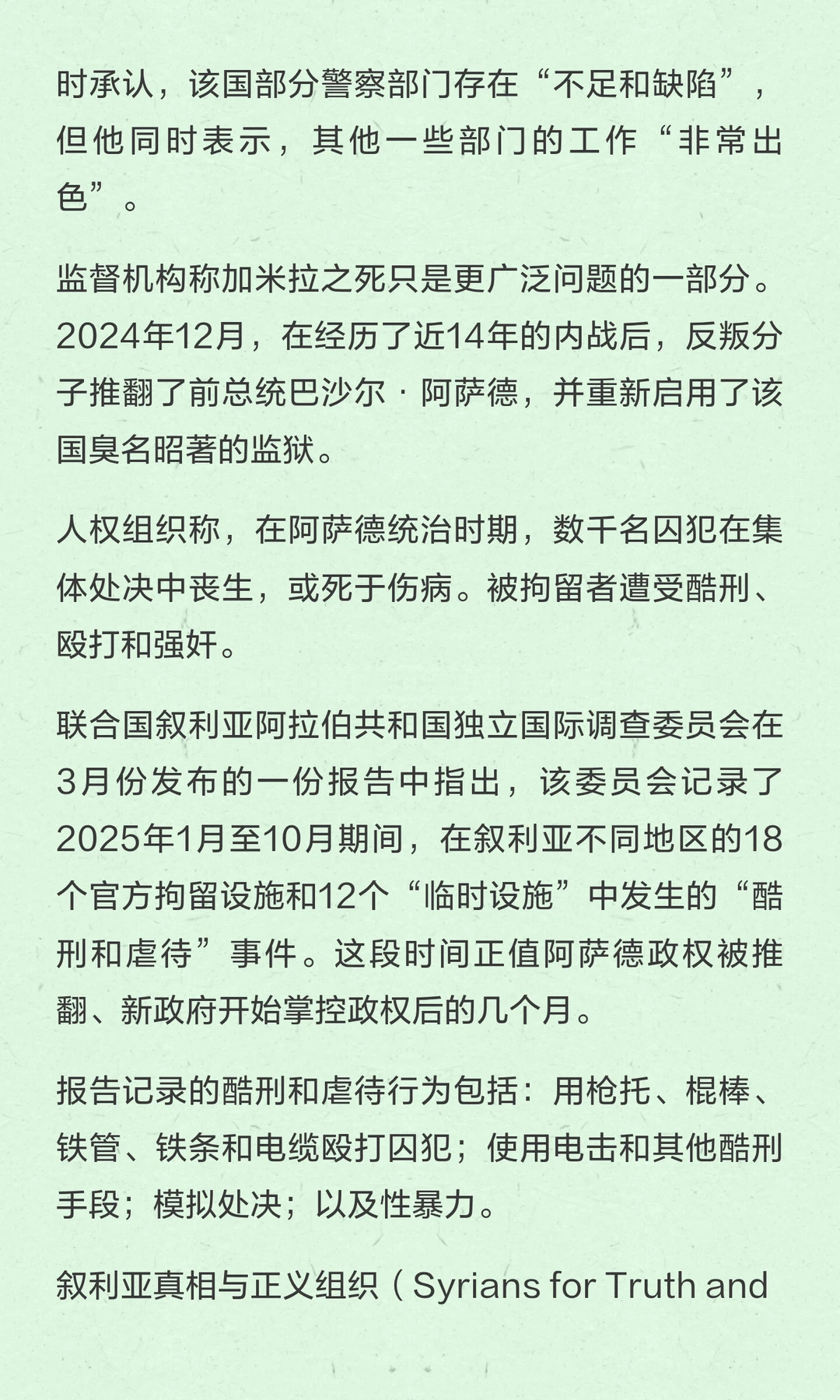 时承认，该国部分警察部门存在“不足和缺陷”，但他同时表示，其他一些部门的工作“非常出色”。

监督机构称加米拉之死只是更广泛问题的一部分。2024年12月，在经历了近14年的内战后，反叛分子推翻了前总统巴沙尔·阿萨德，并重新启用了该国臭名昭著的监狱。

人权组织称，在阿萨德统治时期，数千名囚犯在集体处决中丧生，或死于伤病。被拘留者遭受酷刑、殴打和强奸。

联合国叙利亚阿拉伯共和国独立国际调查委员会在3月份发布的一份报告中指出，该委员会记录了2025年1月至10月期间，在叙利亚不同地区的18个官方拘留设施和12个“临时设施”中发生的“酷刑和虐待”事件。这段时间正值阿萨德政权被推翻、新政府开始掌控政权后的几个月。

报告记录的酷刑和虐待行为包括：用枪托、棍棒、铁管、铁条和电缆殴打囚犯；使用电击和其他酷刑手段；模拟处决；以及性暴力。

叙利亚真相与正义组织（Syrians for Truth and